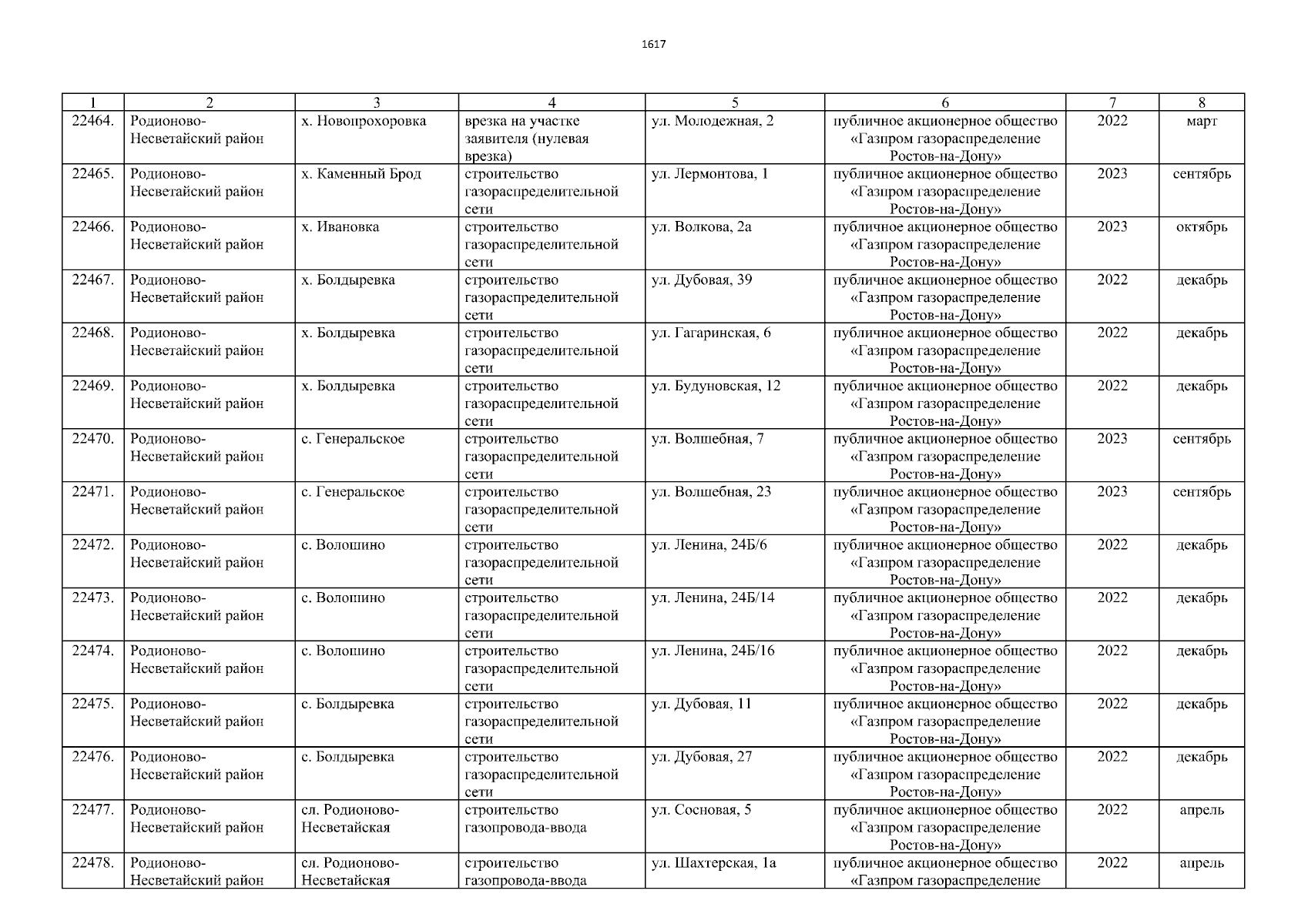 1617

| 1 | 2 | 3 | 4 | 5 | 6 | 7 | 8 |
|---|---|---|---|---|---|---|---|
| 22464. | Родионово-Несветайский район | х. Новопрохоровка | врезка на участке заявителя (нулевая врезка) | ул. Молодежная, 2 | публичное акционерное общество «Газпром газораспределение Ростов-на-Дону» | 2022 | март |
| 22465. | Родионово-Несветайский район | х. Каменный Брод | строительство газораспределительной сети | ул. Лермонтова, 1 | публичное акционерное общество «Газпром газораспределение Ростов-на-Дону» | 2023 | сентябрь |
| 22466. | Родионово-Несветайский район | х. Ивановка | строительство газораспределительной сети | ул. Волкова, 2а | публичное акционерное общество «Газпром газораспределение Ростов-на-Дону» | 2023 | октябрь |
| 22467. | Родионово-Несветайский район | х. Болдыревка | строительство газораспределительной сети | ул. Дубовая, 39 | публичное акционерное общество «Газпром газораспределение Ростов-на-Дону» | 2022 | декабрь |
| 22468. | Родионово-Несветайский район | х. Болдыревка | строительство газораспределительной сети | ул. Гагаринская, 6 | публичное акционерное общество «Газпром газораспределение Ростов-на-Дону» | 2022 | декабрь |
| 22469. | Родионово-Несветайский район | х. Болдыревка | строительство газораспределительной сети | ул. Будуновская, 12 | публичное акционерное общество «Газпром газораспределение Ростов-на-Дону» | 2022 | декабрь |
| 22470. | Родионово-Несветайский район | с. Генеральское | строительство газораспределительной сети | ул. Волшебная, 7 | публичное акционерное общество «Газпром газораспределение Ростов-на-Дону» | 2023 | сентябрь |
| 22471. | Родионово-Несветайский район | с. Генеральское | строительство газораспределительной сети | ул. Волшебная, 23 | публичное акционерное общество «Газпром газораспределение Ростов-на-Дону» | 2023 | сентябрь |
| 22472. | Родионово-Несветайский район | с. Волошино | строительство газораспределительной сети | ул. Ленина, 24Б/6 | публичное акционерное общество «Газпром газораспределение Ростов-на-Дону» | 2022 | декабрь |
| 22473. | Родионово-Несветайский район | с. Волошино | строительство газораспределительной сети | ул. Ленина, 24Б/14 | публичное акционерное общество «Газпром газораспределение Ростов-на-Дону» | 2022 | декабрь |
| 22474. | Родионово-Несветайский район | с. Волошино | строительство газораспределительной сети | ул. Ленина, 24Б/16 | публичное акционерное общество «Газпром газораспределение Ростов-на-Дону» | 2022 | декабрь |
| 22475. | Родионово-Несветайский район | с. Болдыревка | строительство газораспределительной сети | ул. Дубовая, 11 | публичное акционерное общество «Газпром газораспределение Ростов-на-Дону» | 2022 | декабрь |
| 22476. | Родионово-Несветайский район | с. Болдыревка | строительство газораспределительной сети | ул. Дубовая, 27 | публичное акционерное общество «Газпром газораспределение Ростов-на-Дону» | 2022 | декабрь |
| 22477. | Родионово-Несветайский район | сл. Родионово-Несветайская | строительство газопровода-ввода | ул. Сосновая, 5 | публичное акционерное общество «Газпром газораспределение Ростов-на-Дону» | 2022 | апрель |
| 22478. | Родионово-Несветайский район | сл. Родионово-Несветайская | строительство газопровода-ввода | ул. Шахтерская, 1а | публичное акционерное общество «Газпром газораспределение | 2022 | апрель |